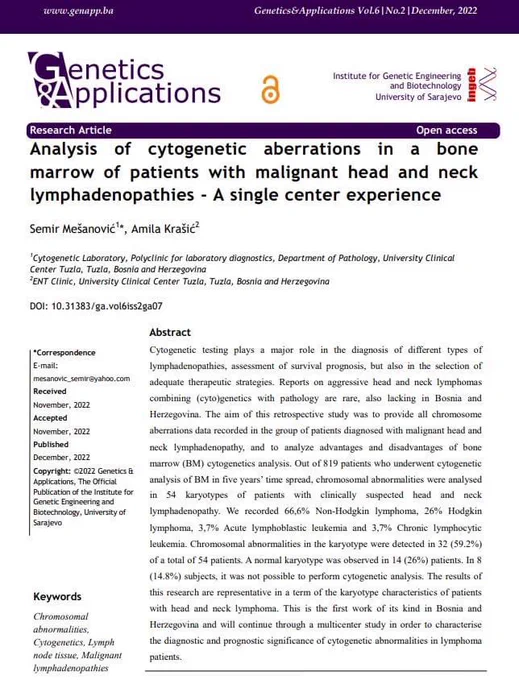 www.genapp.ba Genetics&Applications Vol.6|No.2|December, 2022

Genetics &Applications

Institute for Genetic Engineering and Biotechnology University of Sarajevo

ingeb

Research Article Open access

Analysis of cytogenetic aberrations in a bone marrow of patients with malignant head and neck lymphadenopathies - A single center experience

Semir Mešanović$^{1*}$, Amila Krašić$^{2}$

$^{1}$Cytogenetic Laboratory, Polyclinic for laboratory diagnostics, Department of Pathology, University Clinical Center Tuzla, Tuzla, Bosnia and Herzegovina
$^{2}$ENT Clinic, University Clinical Center Tuzla, Tuzla, Bosnia and Herzegovina

DOI: 10.31383/ga.vol6iss2ga07

*Correspondence
E-mail: mesanovic_semir@yahoo.com
Received
November, 2022
Accepted
November, 2022
Published
December, 2022
Copyright: ©2022 Genetics & Applications, The Official Publication of the Institute for Genetic Engineering and Biotechnology, University of Sarajevo

Keywords
Chromosomal abnormalities, Cytogenetics, Lymph node tissue, Malignant lymphadenopathies

Abstract
Cytogenetic testing plays a major role in the diagnosis of different types of lymphadenopathies, assessment of survival prognosis, but also in the selection of adequate therapeutic strategies. Reports on aggressive head and neck lymphomas combining (cyto)genetics with pathology are rare, also lacking in Bosnia and Herzegovina. The aim of this retrospective study was to provide all chromosome aberrations data recorded in the group of patients diagnosed with malignant head and neck lymphadenopathy, and to analyze advantages and disadvantages of bone marrow (BM) cytogenetics analysis. Out of 819 patients who underwent cytogenetic analysis of BM in five years' time spread, chromosomal abnormalities were analysed in 54 karyotypes of patients with clinically suspected head and neck lymphadenopathy. We recorded 66,6% Non-Hodgkin lymphoma, 26% Hodgkin lymphoma, 3,7% Acute lymphoblastic leukemia and 3,7% Chronic lymphocytic leukemia. Chromosomal abnormalities in the karyotype were detected in 32 (59.2%) of a total of 54 patients. A normal karyotype was observed in 14 (26%) patients. In 8 (14.8%) subjects, it was not possible to perform cytogenetic analysis. The results of this research are representative in a term of the karyotype characteristics of patients with head and neck lymphoma. This is the first work of its kind in Bosnia and Herzegovina and will continue through a multicenter study in order to characterise the diagnostic and prognostic significance of cytogenetic abnormalities in lymphoma patients.